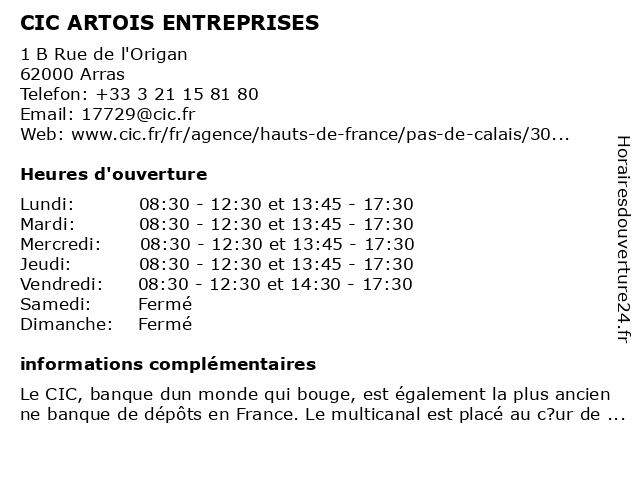 CIC ARTOIS ENTREPRISES

1 B Rue de l'Origan
62000 Arras
Telefon: +33 3 21 15 81 80
Email: 17729@cic.fr
Web: www.cic.fr/fr/agence/hauts-de-france/pas-de-calais/30...

Heures d'ouverture

Lundi: 08:30 - 12:30 et 13:45 - 17:30
Mardi: 08:30 - 12:30 et 13:45 - 17:30
Mercredi: 08:30 - 12:30 et 13:45 - 17:30
Jeudi: 08:30 - 12:30 et 13:45 - 17:30
Vendredi: 08:30 - 12:30 et 14:30 - 17:30
Samedi: Fermé
Dimanche: Fermé

informations complémentaires

Le CIC, banque dun monde qui bouge, est également la plus ancienne banque de dépôts en France. Le multicanal est placé au c?ur de ...

Horairesdouverture24.fr